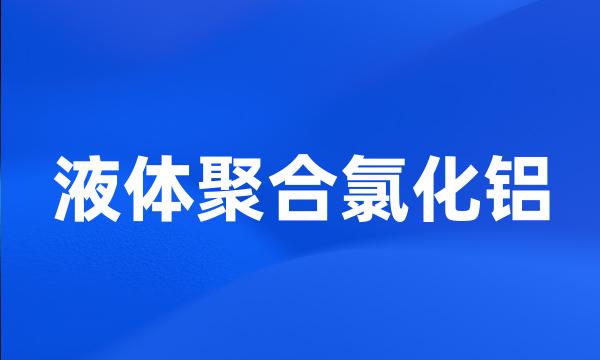 液体聚合氯化铝